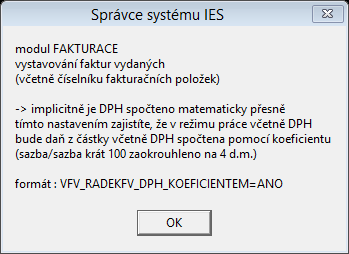 Správce systému IES

modul FAKTURACE
vystavování faktur vydaných
(včetně číselníku fakturačních položek)

-> implicitně je DPH spočteno matematicky přesně
tímto nastavením zajistíte, že v režimu práce včetně DPH
bude daň z částky včetně DPH spočtena pomocí koeficientu
(sazba/sazba krát 100 zaokrouhleno na 4 d.m.)

formát : VFV_RADEKFV_DPH_KOEFICIENTEM=ANO

OK